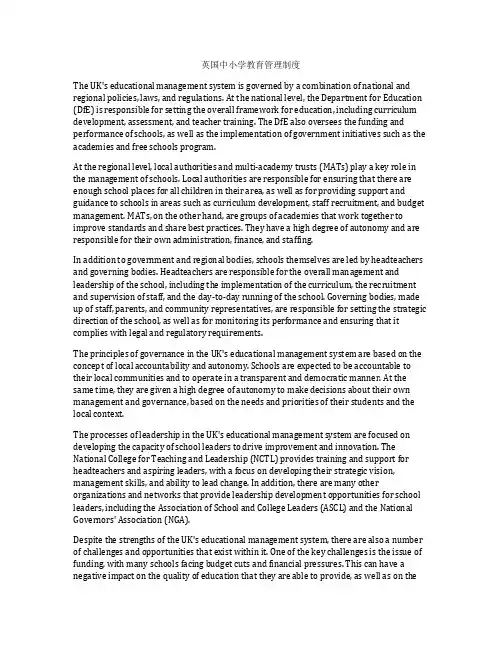 英国中小学教育管理制度

The UK's educational management system is governed by a combination of national and regional policies, laws, and regulations. At the national level, the Department for Education (DfE) is responsible for setting the overall framework for education, including curriculum development, assessment, and teacher training. The DfE also oversees the funding and performance of schools, as well as the implementation of government initiatives such as the academies and free schools program.

At the regional level, local authorities and multi-academy trusts (MATs) play a key role in the management of schools. Local authorities are responsible for ensuring that there are enough school places for all children in their area, as well as for providing support and guidance to schools in areas such as curriculum development, staff recruitment, and budget management. MATs, on the other hand, are groups of academies that work together to improve standards and share best practices. They have a high degree of autonomy and are responsible for their own administration, finance, and staffing.

In addition to government and regional bodies, schools themselves are led by headteachers and governing bodies. Headteachers are responsible for the overall management and leadership of the school, including the implementation of the curriculum, the recruitment and supervision of staff, and the day-to-day running of the school. Governing bodies, made up of staff, parents, and community representatives, are responsible for setting the strategic direction of the school, as well as for monitoring its performance and ensuring that it complies with legal and regulatory requirements.

The principles of governance in the UK's educational management system are based on the concept of local accountability and autonomy. Schools are expected to be accountable to their local communities and to operate in a transparent and democratic manner. At the same time, they are given a high degree of autonomy to make decisions about their own management and governance, based on the needs and priorities of their students and the local context.

The processes of leadership in the UK's educational management system are focused on developing the capacity of school leaders to drive improvement and innovation. The National College for Teaching and Leadership (NCTL) provides training and support for headteachers and aspiring leaders, with a focus on developing their strategic vision, management skills, and ability to lead change. In addition, there are many other organizations and networks that provide leadership development opportunities for school leaders, including the Association of School and College Leaders (ASCL) and the National Governors' Association (NGA).

Despite the strengths of the UK's educational management system, there are also a number of challenges and opportunities that exist within it. One of the key challenges is the issue of funding, with many schools facing budget cuts and financial pressures. This can have a negative impact on the quality of education that they are able to provide, as well as on the